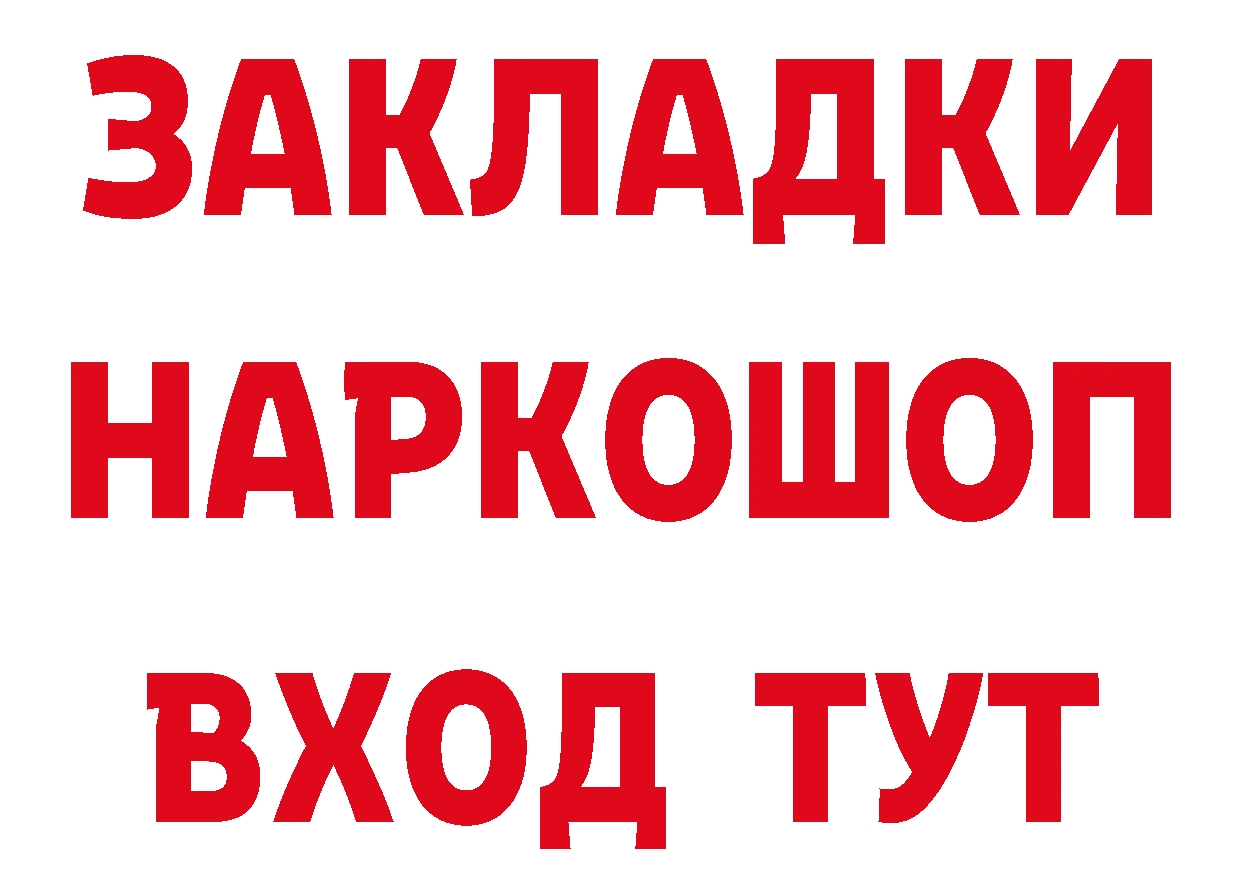 ЗАКЛАДКИ НАРКОШОП ВХОД ТУТ